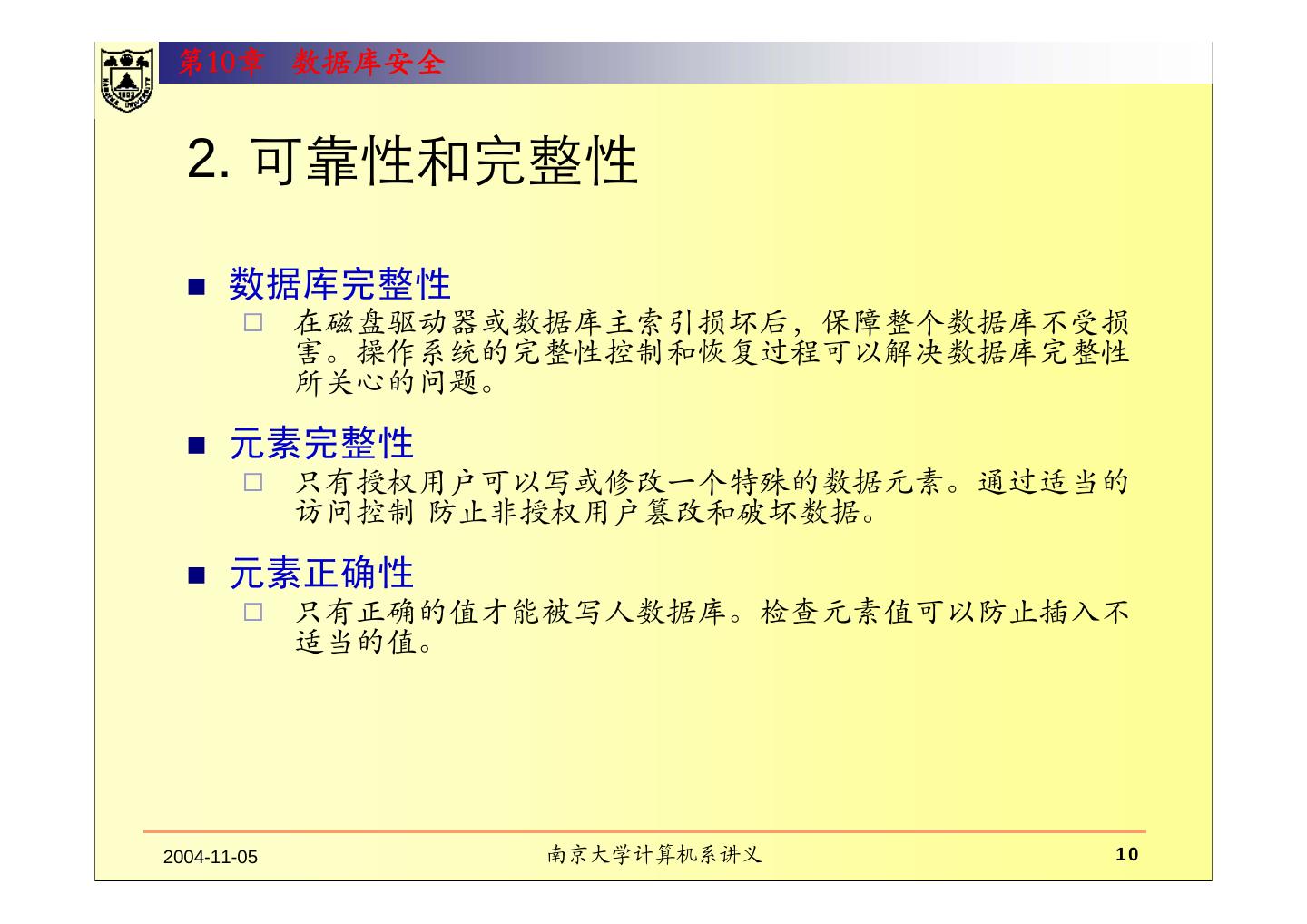 第10章 数据库安全

2. 可靠性和完整性

■ 数据库完整性
□ 在磁盘驱动器或数据库主索引损坏后，保障整个数据库不受损害。操作系统的完整性控制和恢复过程可以解决数据库完整性所关心的问题。

■ 元素完整性
□ 只有授权用户可以写或修改一个特殊的数据元素。通过适当的访问控制 防止非授权用户篡改和破坏数据。

■ 元素正确性
□ 只有正确的值才能被写人数据库。检查元素值可以防止插入不适当的值。

2004-11-05 南京大学计算机系讲义 10